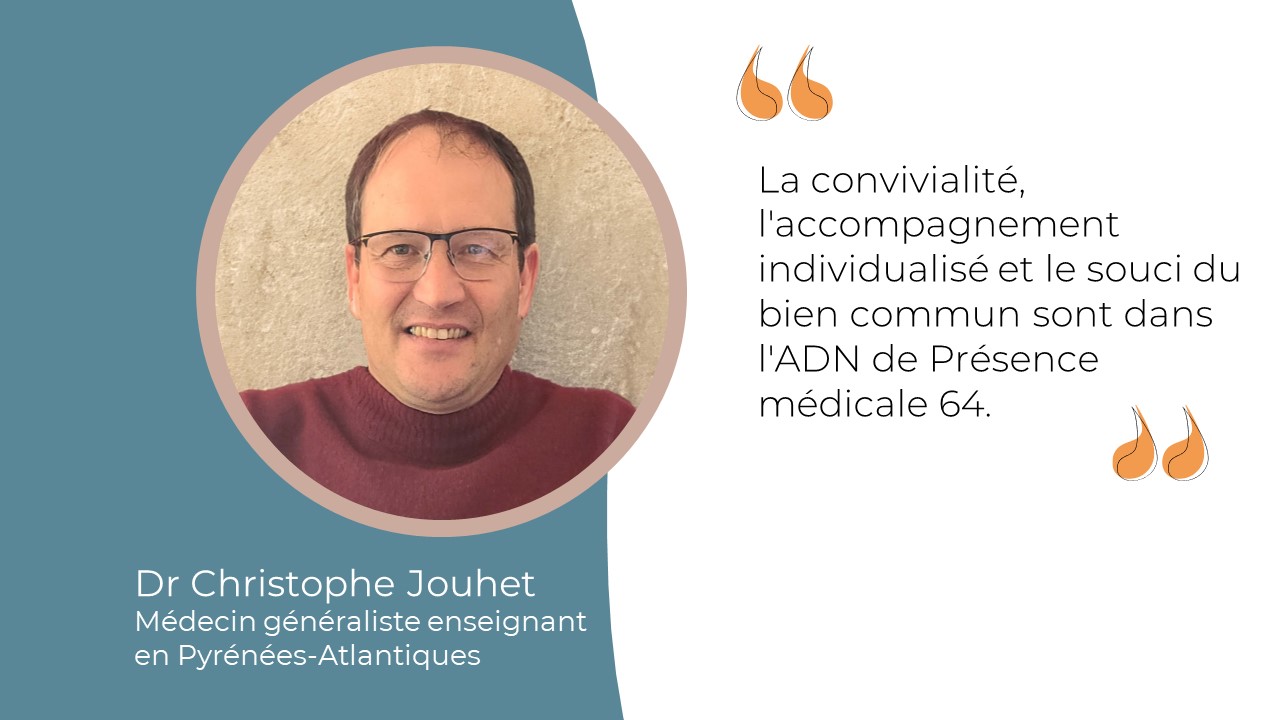 La convivialité, l'accompagnement individualisé et le souci du bien commun sont dans l'ADN de Présence médicale 64.

Dr Christophe Jouhet
Médecin généraliste enseignant en Pyrénées-Atlantiques